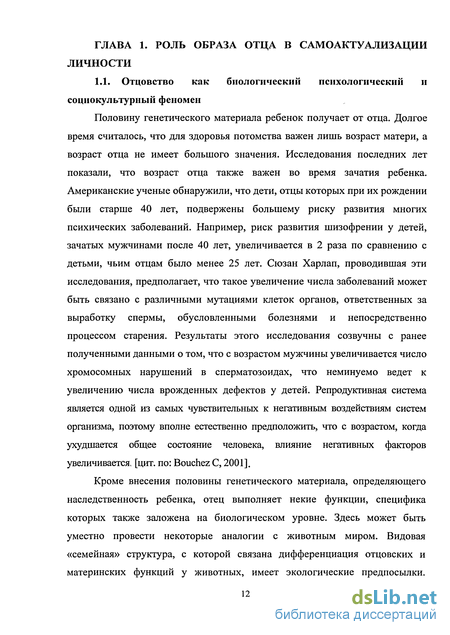 ГЛАВА 1. РОЛЬ ОБРАЗА ОТЦА В САМОАКТУАЛИЗАЦИИ ЛИЧНОСТИ

1.1. Отцовство как биологический психологический и социокультурный феномен

Половину генетического материала ребенок получает от отца. Долгое время считалось, что для здоровья потомства важен лишь возраст матери, а возраст отца не имеет большого значения. Исследования последних лет показали, что возраст отца также важен во время зачатия ребенка. Американские ученые обнаружили, что дети, отцы которых при их рождении были старше 40 лет, подвержены большему риску развития многих психических заболеваний. Например, риск развития шизофрении у детей, зачатых мужчинами после 40 лет, увеличивается в 2 раза по сравнению с детьми, чьим отцам было менее 25 лет. Сюзан Харлап, проводившая эти исследования, предполагает, что такое увеличение числа заболеваний может быть связано с различными мутациями клеток органов, ответственных за выработку спермы, обусловленными болезнями и непосредственно процессом старения. Результаты этого исследования созвучны с ранее полученными данными о том, что с возрастом мужчины увеличивается число хромосомных нарушений в сперматозоидах, что неминуемо ведет к увеличению числа врожденных дефектов у детей. Репродуктивная система является одной из самых чувствительных к негативным воздействиям систем организма, поэтому вполне естественно предположить, что с возрастом, когда ухудшается общее состояние человека, влияние негативных факторов увеличивается. [цит. по: Bouchez C, 2001].

Кроме внесения половины генетического материала, определяющего наследственность ребенка, отец выполняет некие функции, специфика которых также заложена на биологическом уровне. Здесь может быть уместно провести некоторые аналогии с животным миром. Видовая «семейная» структура, с которой связана дифференциация отцовских и материнских функций у животных, имеет экологические предпосылки.

12

dsLib.net
библиотека диссертаций